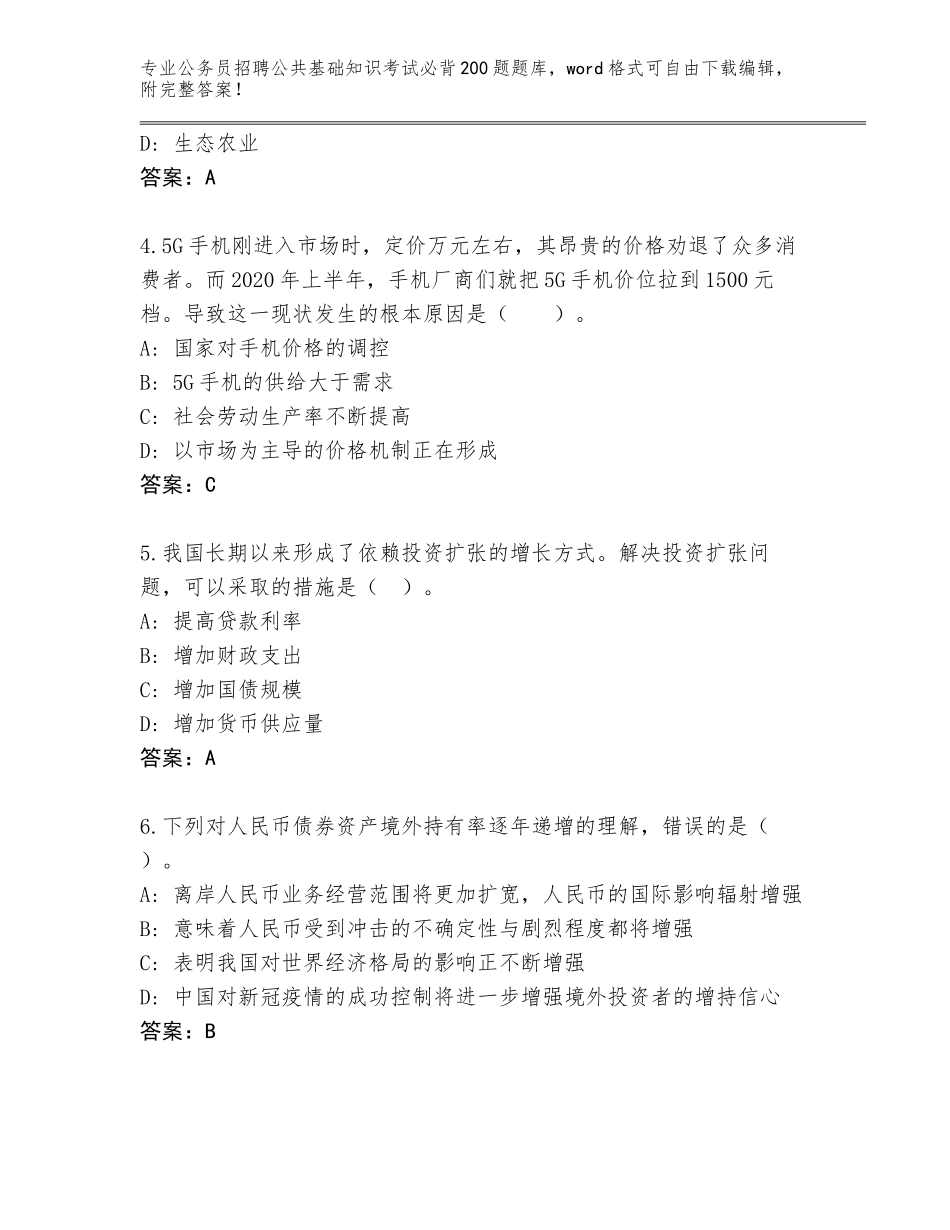 专业公务员招聘公共基础知识考试必背200题题库，word格式可自由下载编辑，附完整答案！

D：生态农业
答案：A

4.5G手机刚进入市场时，定价万元左右，其昂贵的价格劝退了众多消费者。而2020年上半年，手机厂商们就把5G手机价位拉到1500元档。导致这一现状发生的根本原因是（　　）。
A：国家对手机价格的调控
B：5G手机的供给大于需求
C：社会劳动生产率不断提高
D：以市场为主导的价格机制正在形成
答案：C

5.我国长期以来形成了依赖投资扩张的增长方式。解决投资扩张问题，可以采取的措施是（　）。
A：提高贷款利率
B：增加财政支出
C：增加国债规模
D：增加货币供应量
答案：A

6.下列对人民币债券资产境外持有率逐年递增的理解，错误的是（　）。
A：离岸人民币业务经营范围将更加扩宽，人民币的国际影响辐射增强
B：意味着人民币受到冲击的不确定性与剧烈程度都将增强
C：表明我国对世界经济格局的影响正不断增强
D：中国对新冠疫情的成功控制将进一步增强境外投资者的增持信心
答案：B